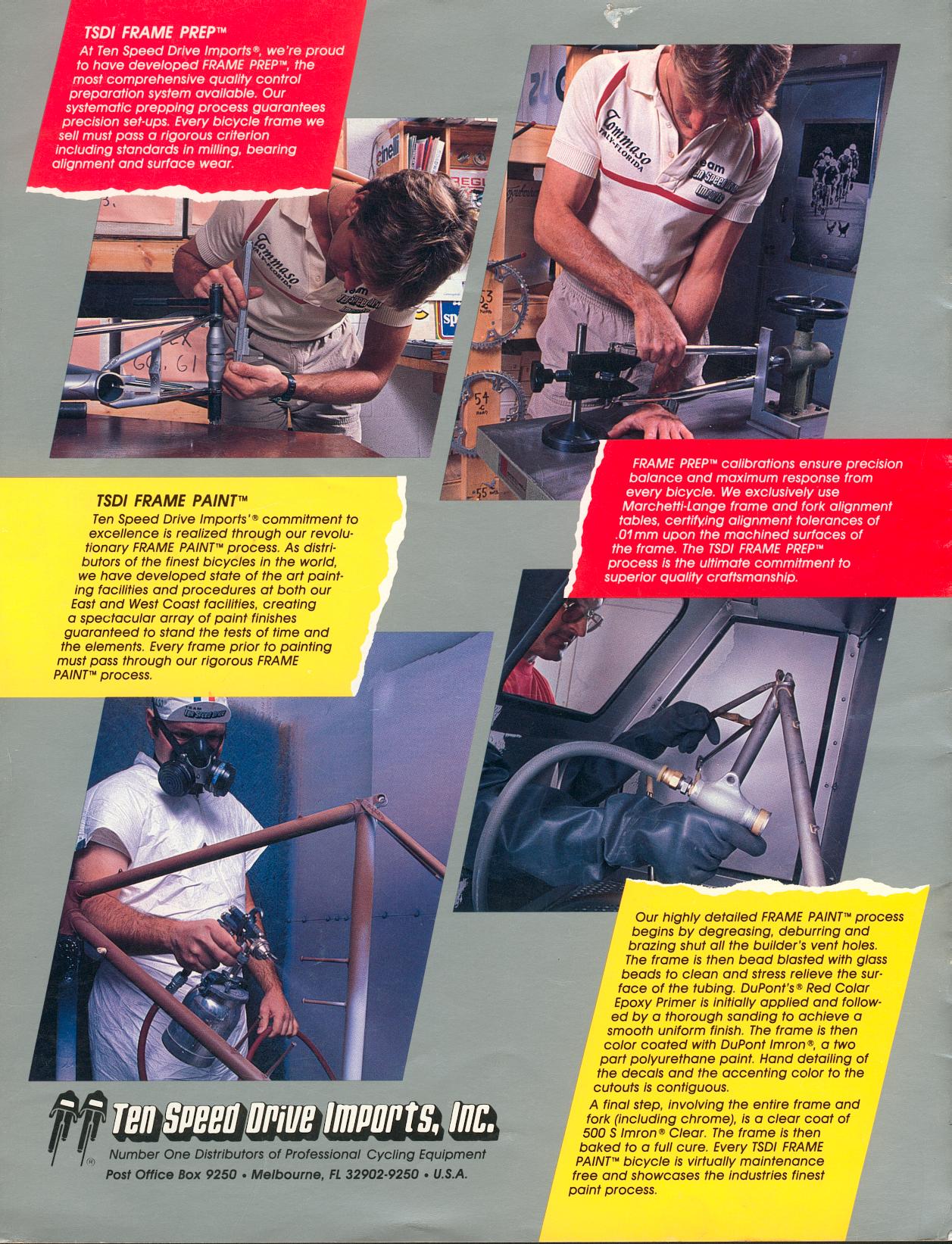 TSDI FRAME PREP™

At Ten Speed Drive Imports®, we're proud to have developed FRAME PREP™, the most comprehensive quality control preparation system available. Our systematic prepping process guarantees precision set-ups. Every bicycle frame we sell must pass a rigorous criterion including standards in milling, bearing alignment and surface wear.

FRAME PREP™ calibrations ensure precision balance and maximum response from every bicycle. We exclusively use Marchetti-Lange frame and fork alignment tables, certifying alignment tolerances of .01mm upon the machined surfaces of the frame. The TSDI FRAME PREP™ process is the ultimate commitment to superior quality craftsmanship.

TSDI FRAME PAINT™

Ten Speed Drive Imports'® commitment to excellence is realized through our revolutionary FRAME PAINT™ process. As distributors of the finest bicycles in the world, we have developed state of the art painting facilities and procedures at both our East and West Coast facilities, creating a spectacular array of paint finishes guaranteed to stand the tests of time and the elements. Every frame prior to painting must pass through our rigorous FRAME PAINT™ process.

Our highly detailed FRAME PAINT™ process begins by degreasing, deburring and brazing shut all the builder's vent holes. The frame is then bead blasted with glass beads to clean and stress relieve the surface of the tubing. DuPont's® Red Colar Epoxy Primer is initially applied and followed by a thorough sanding to achieve a smooth uniform finish. The frame is then color coated with DuPont Imron®, a two part polyurethane paint. Hand detailing of the decals and the accenting color to the cutouts is contiguous.

A final step, involving the entire frame and fork (including chrome), is a clear coat of 500 S Imron® Clear. The frame is then baked to a full cure. Every TSDI FRAME PAINT™ bicycle is virtually maintenance free and showcases the industries finest paint process.

Ten Speed Drive Imports, Inc.
Number One Distributors of Professional Cycling Equipment
Post Office Box 9250 • Melbourne, FL 32902-9250 • U.S.A.